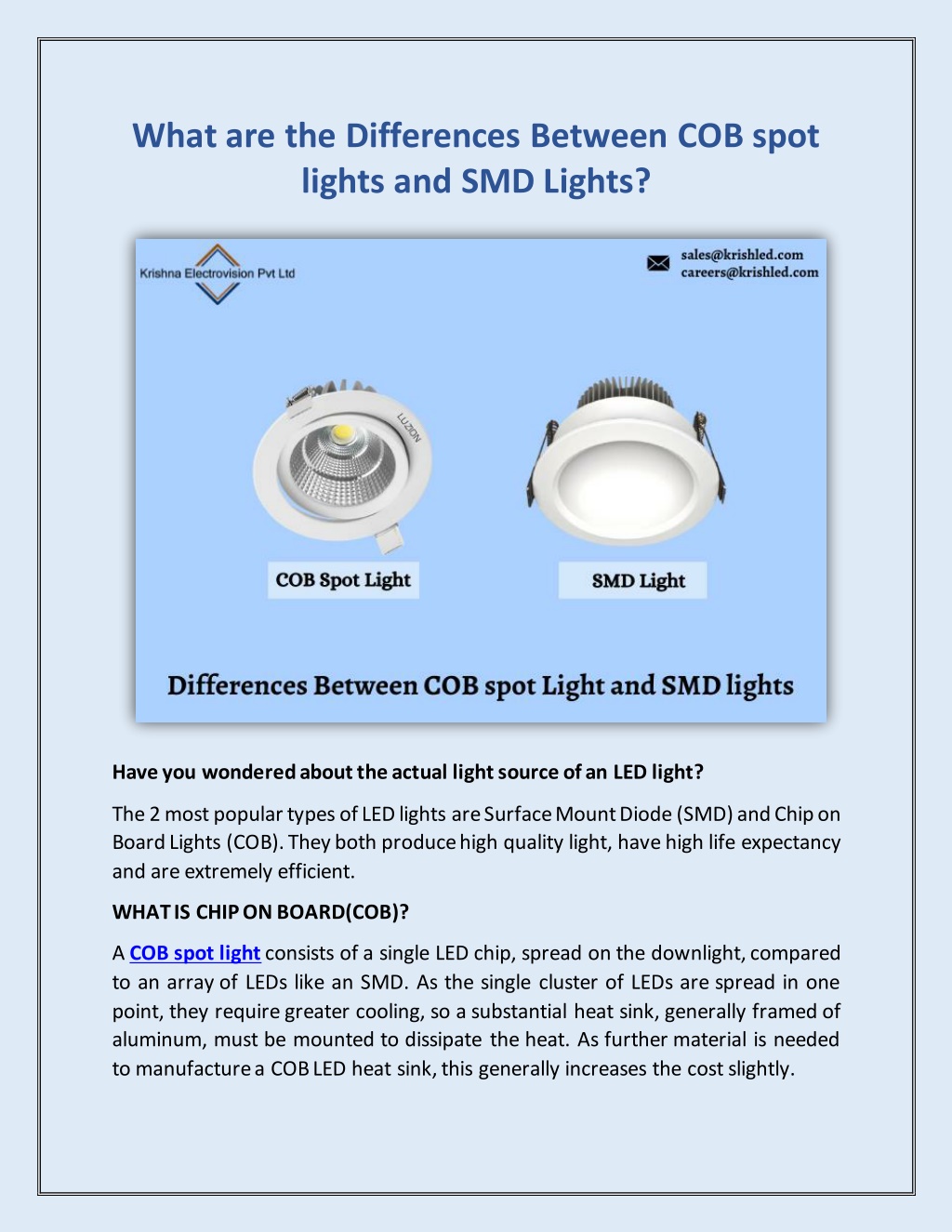 What are the Differences Between COB spot lights and SMD Lights?

Krishna Electrovision Pvt Ltd

sales@krishled.com
careers@krishled.com

LUZION

COB Spot Light

SMD Light

Differences Between COB spot Light and SMD lights

Have you wondered about the actual light source of an LED light?

The 2 most popular types of LED lights are Surface Mount Diode (SMD) and Chip on Board Lights (COB). They both produce high quality light, have high life expectancy and are extremely efficient.

WHAT IS CHIP ON BOARD(COB)?

A COB spot light consists of a single LED chip, spread on the downlight, compared to an array of LEDs like an SMD. As the single cluster of LEDs are spread in one point, they require greater cooling, so a substantial heat sink, generally framed of aluminum, must be mounted to dissipate the heat. As further material is needed to manufacture a COB LED heat sink, this generally increases the cost slightly.